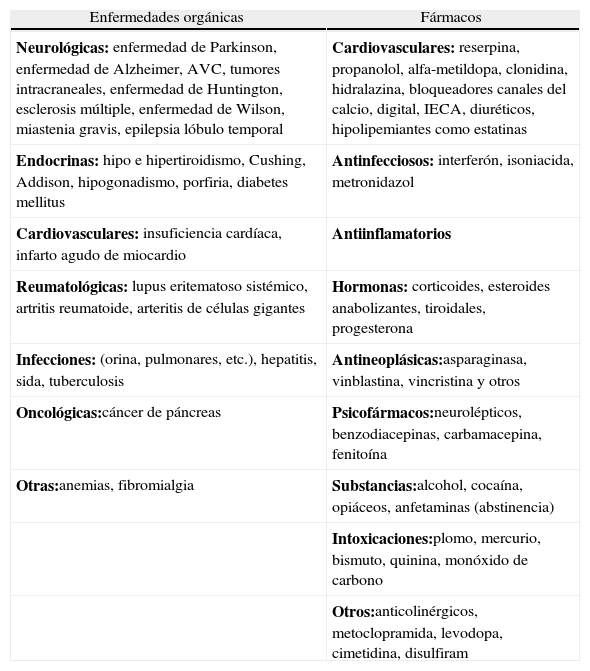 | Enfermedades orgánicas | Fármacos |
|---|---|
| **Neurológicas:** enfermedad de Parkinson, enfermedad de Alzheimer, AVC, tumores intracraneales, enfermedad de Huntington, esclerosis múltiple, enfermedad de Wilson, miastenia gravis, epilepsia lóbulo temporal | **Cardiovasculares:** reserpina, propanolol, alfa-metildopa, clonidina, hidralazina, bloqueadores canales del calcio, digital, IECA, diuréticos, hipolipemiantes como estatinas |
| **Endocrinas:** hipo e hipertiroidismo, Cushing, Addison, hipogonadismo, porfiria, diabetes mellitus | **Antinfecciosos:** interferón, isoniacida, metronidazol |
| **Cardiovasculares:** insuficiencia cardíaca, infarto agudo de miocardio | **Antiinflamatorios** |
| **Reumatológicas:** lupus eritematoso sistémico, artritis reumatoide, arteritis de células gigantes | **Hormonas:** corticoides, esteroides anabolizantes, tiroidales, progesterona |
| **Infecciones:** (orina, pulmonares, etc.), hepatitis, sida, tuberculosis | **Antineoplásicas:**asparaginasa, vinblastina, vincristina y otros |
| **Oncológicas:**cáncer de páncreas | **Psicofármacos:**neurolépticos, benzodiacepinas, carbamacepina, fenitoína |
| **Otras:**anemias, fibromialgia | **Substancias:**alcohol, cocaína, opiáceos, anfetaminas (abstinencia) |
| | **Intoxicaciones:**plomo, mercurio, bismuto, quinina, monóxido de carbono |
| | **Otros:**anticolinérgicos, metoclopramida, levodopa, cimetidina, disulfiram |